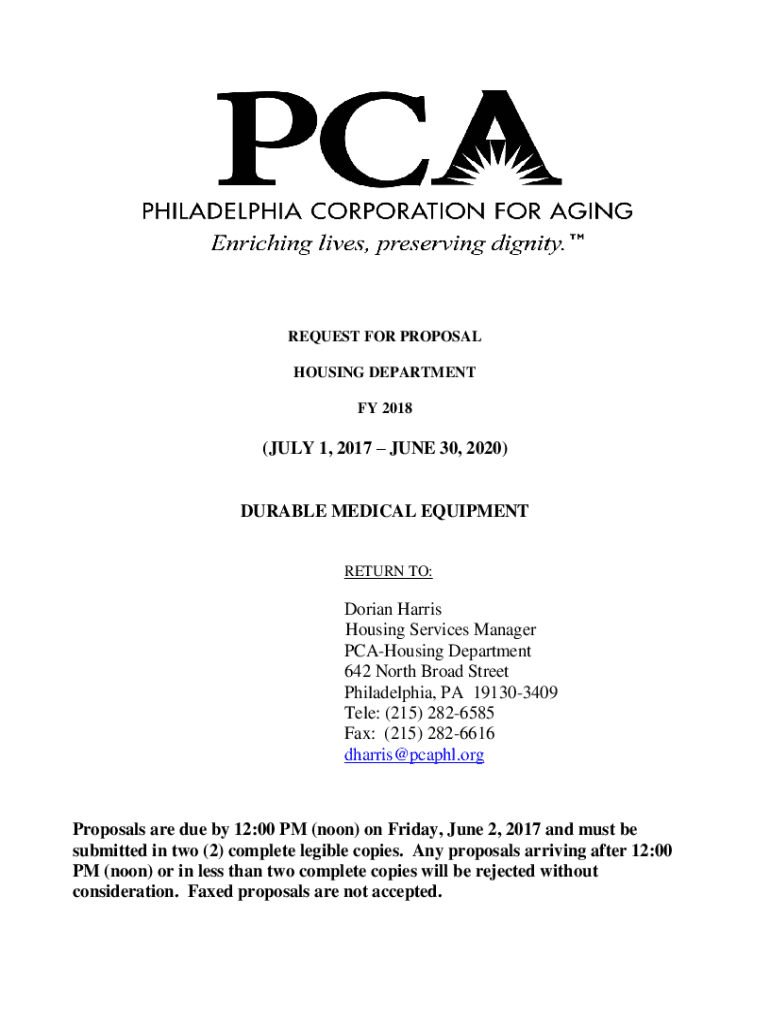 PCA
PHILADELPHIA CORPORATION FOR AGING
Enriching lives, preserving dignity.™

REQUEST FOR PROPOSAL

HOUSING DEPARTMENT

FY 2018

(JULY 1, 2017 – JUNE 30, 2020)

DURABLE MEDICAL EQUIPMENT

RETURN TO:

Dorian Harris
Housing Services Manager
PCA-Housing Department
642 North Broad Street
Philadelphia, PA 19130-3409
Tele: (215) 282-6585
Fax: (215) 282-6616
dharris@pcaphl.org

Proposals are due by 12:00 PM (noon) on Friday, June 2, 2017 and must be submitted in two (2) complete legible copies. Any proposals arriving after 12:00 PM (noon) or in less than two complete copies will be rejected without consideration. Faxed proposals are not accepted.